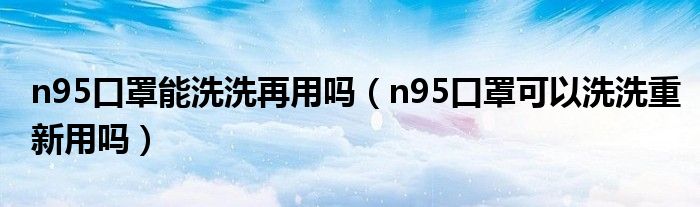 n95口罩能洗洗再用吗（n95口罩可以洗洗重新用吗）